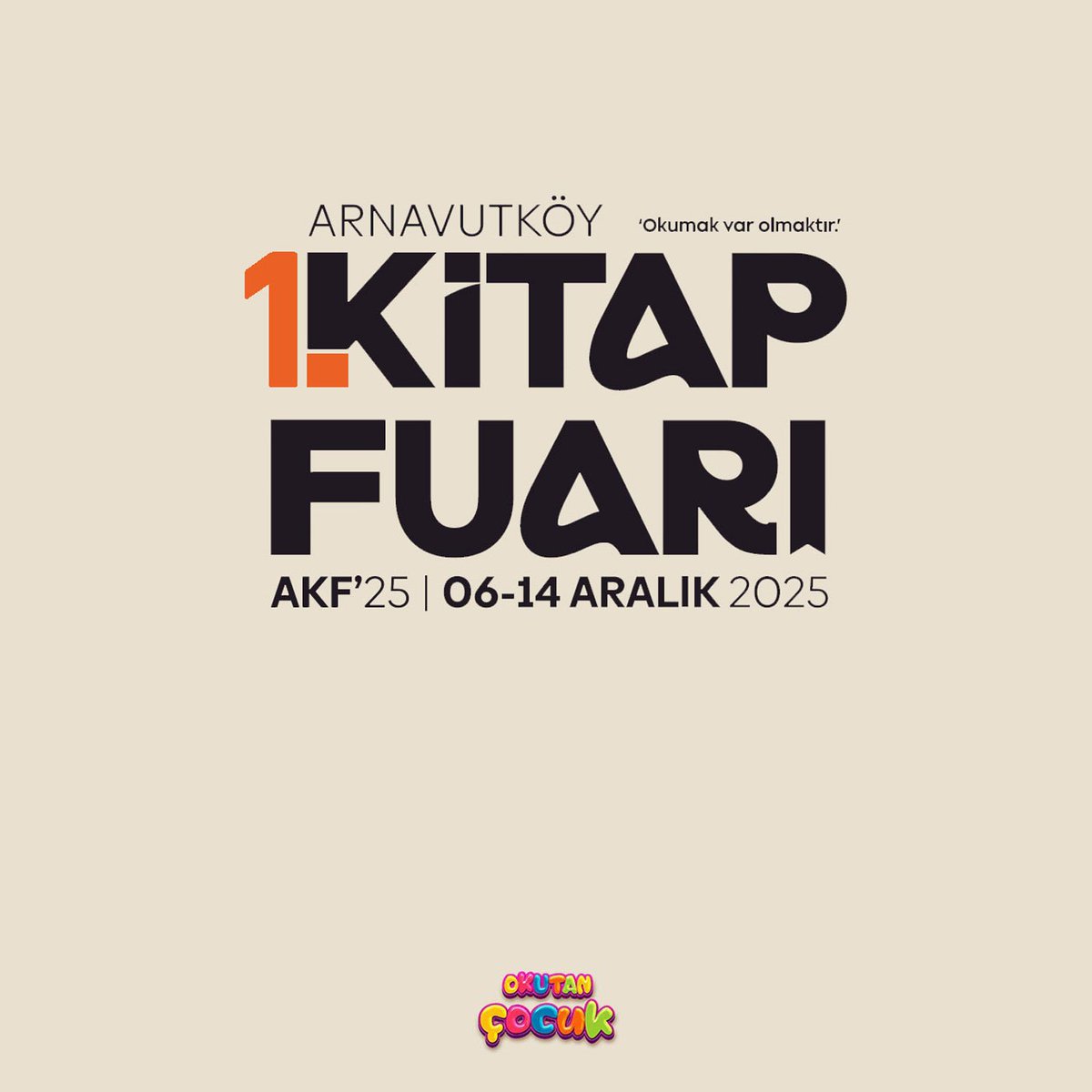 ARNAVUTKÖY
'Okumak var olmaktır.'
1. KİTAP FUARI
AKF'25 | 06-14 ARALIK 2025

OKUTAN ÇOCUK